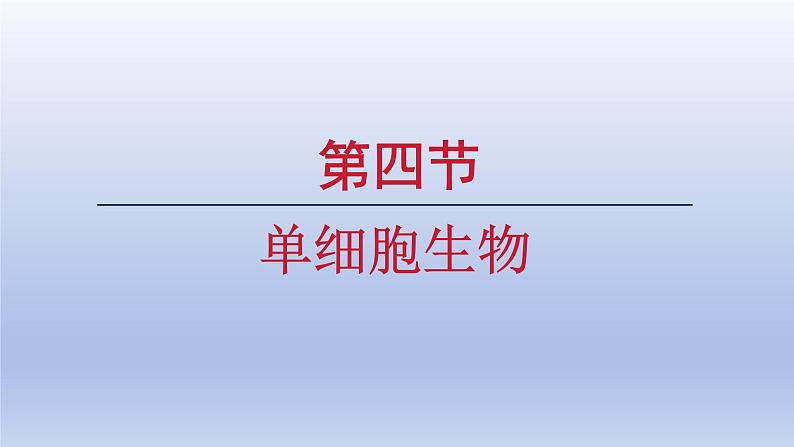 第四节

单细胞生物